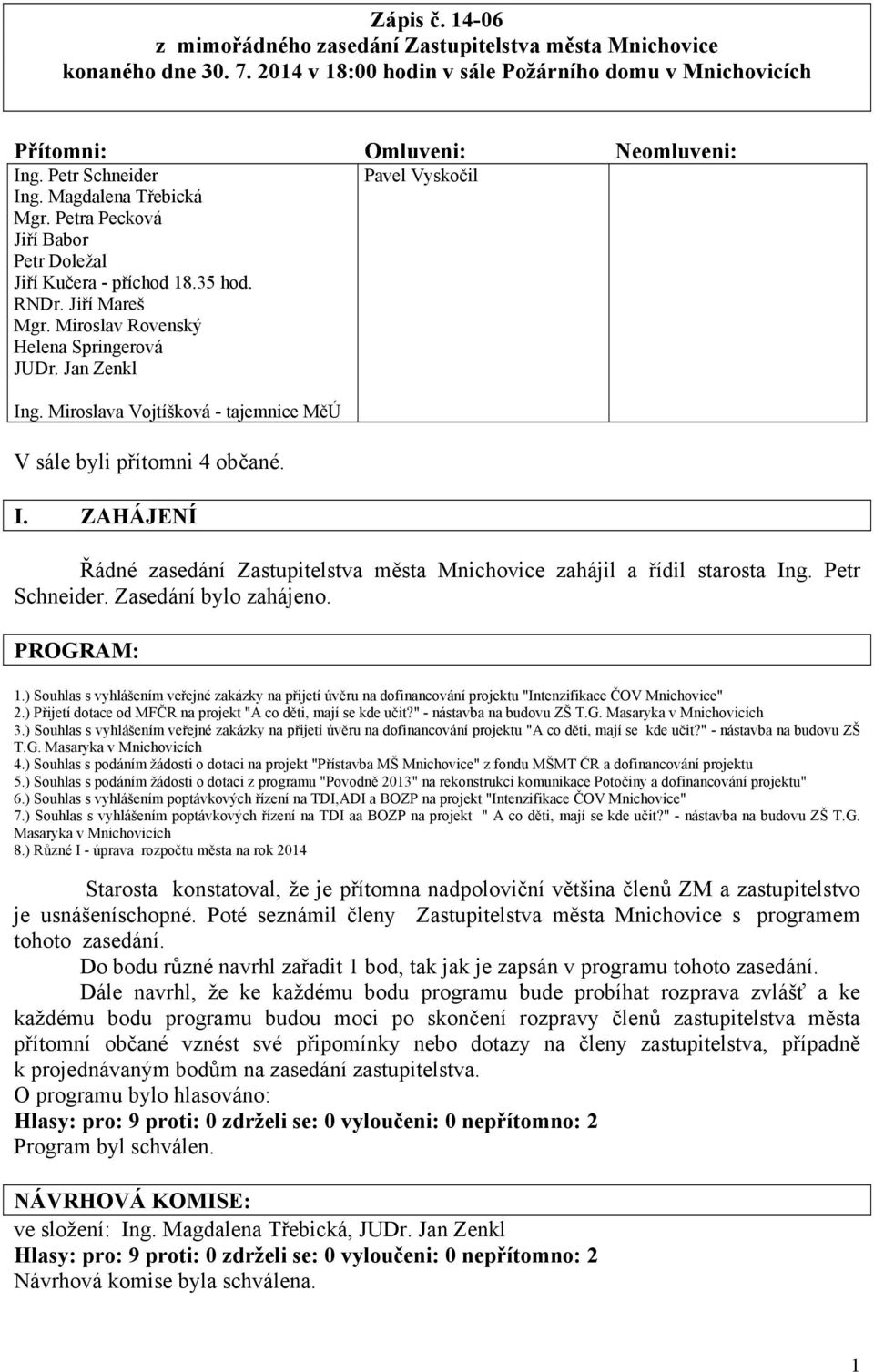 Zápis č. 14-06
z mimořádného zasedání Zastupitelstva města Mnichovice
konaného dne 30. 7. 2014 v 18:00 hodin v sále Požárního domu v Mnichovicích

| Přítomni: | Omluveni: | Neomluveni: |
|---|---|---|
| Ing. Petr Schneider<br>Ing. Magdalena Třebická<br>Mgr. Petra Pecková<br>Jiří Babor<br>Petr Doležal<br>Jiří Kučera - příchod 18.35 hod.<br>RNDr. Jiří Mareš<br>Mgr. Miroslav Rovenský<br>Helena Springerová<br>JUDr. Jan Zenkl<br><br>Ing. Miroslava Vojtíšková - tajemnice MěÚ | Pavel Vyskočil | |

V sále byli přítomni 4 občané.

I. ZAHÁJENÍ

Řádné zasedání Zastupitelstva města Mnichovice zahájil a řídil starosta Ing. Petr Schneider. Zasedání bylo zahájeno.

PROGRAM:

1.) Souhlas s vyhlášením veřejné zakázky na přijetí úvěru na dofinancování projektu "Intenzifikace ČOV Mnichovice"
2.) Přijetí dotace od MFČR na projekt "A co děti, mají se kde učit?" - nástavba na budovu ZŠ T.G. Masaryka v Mnichovicích
3.) Souhlas s vyhlášením veřejné zakázky na přijetí úvěru na dofinancování projektu "A co děti, mají se kde učit?" - nástavba na budovu ZŠ T.G. Masaryka v Mnichovicích
4.) Souhlas s podáním žádosti o dotaci na projekt "Přístavba MŠ Mnichovice" z fondu MŠMT ČR a dofinancování projektu
5.) Souhlas s podáním žádosti o dotaci z programu "Povodně 2013" na rekonstrukci komunikace Potočiny a dofinancování projektu"
6.) Souhlas s vyhlášením poptávkových řízení na TDI,ADI a BOZP na projekt "Intenzifikace ČOV Mnichovice"
7.) Souhlas s vyhlášením poptávkových řízení na TDI aa BOZP na projekt " A co děti, mají se kde učit?" - nástavba na budovu ZŠ T.G. Masaryka v Mnichovicích
8.) Různé I - úprava rozpočtu města na rok 2014

Starosta konstatoval, že je přítomna nadpoloviční většina členů ZM a zastupitelstvo je usnášeníschopné. Poté seznámil členy Zastupitelstva města Mnichovice s programem tohoto zasedání.

Do bodu různé navrhl zařadit 1 bod, tak jak je zapsán v programu tohoto zasedání.

Dále navrhl, že ke každému bodu programu bude probíhat rozprava zvlášť a ke každému bodu programu budou moci po skončení rozpravy členů zastupitelstva města přítomní občané vznést své připomínky nebo dotazy na členy zastupitelstva, případně k projednávaným bodům na zasedání zastupitelstva.
O programu bylo hlasováno:
Hlasy: pro: 9 proti: 0 zdrželi se: 0 vyloučeni: 0 nepřítomno: 2
Program byl schválen.

NÁVRHOVÁ KOMISE:
ve složení: Ing. Magdalena Třebická, JUDr. Jan Zenkl
Hlasy: pro: 9 proti: 0 zdrželi se: 0 vyloučeni: 0 nepřítomno: 2
Návrhová komise byla schválena.

1